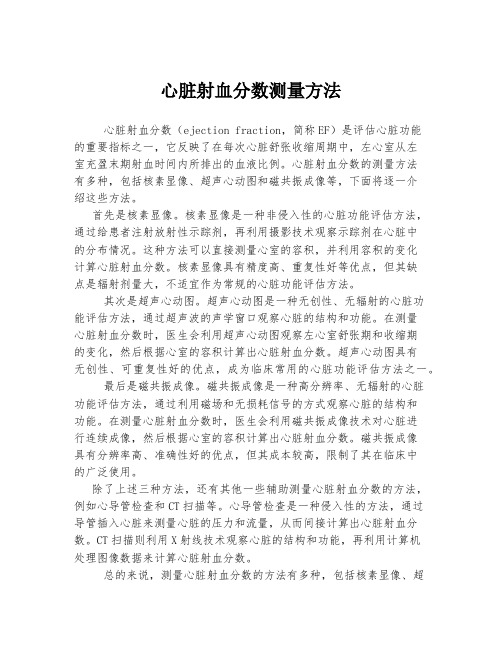 心脏射血分数测量方法

心脏射血分数（ejection fraction，简称EF）是评估心脏功能的重要指标之一，它反映了在每次心脏舒张收缩周期中，左心室从左室充盈末期射血时间内所排出的血液比例。心脏射血分数的测量方法有多种，包括核素显像、超声心动图和磁共振成像等，下面将逐一介绍这些方法。

首先是核素显像。核素显像是一种非侵入性的心脏功能评估方法，通过给患者注射放射性示踪剂，再利用摄影技术观察示踪剂在心脏中的分布情况。这种方法可以直接测量心室的容积，并利用容积的变化计算心脏射血分数。核素显像具有精度高、重复性好等优点，但其缺点是辐射剂量大，不适宜作为常规的心脏功能评估方法。

其次是超声心动图。超声心动图是一种无创性、无辐射的心脏功能评估方法，通过超声波的声学窗口观察心脏的结构和功能。在测量心脏射血分数时，医生会利用超声心动图观察左心室舒张期和收缩期的变化，然后根据心室的容积计算出心脏射血分数。超声心动图具有无创性、可重复性好的优点，成为临床常用的心脏功能评估方法之一。

最后是磁共振成像。磁共振成像是一种高分辨率、无辐射的心脏功能评估方法，通过利用磁场和无损耗信号的方式观察心脏的结构和功能。在测量心脏射血分数时，医生会利用磁共振成像技术对心脏进行连续成像，然后根据心室的容积计算出心脏射血分数。磁共振成像具有分辨率高、准确性好的优点，但其成本较高，限制了其在临床中的广泛使用。

除了上述三种方法，还有其他一些辅助测量心脏射血分数的方法，例如心导管检查和CT扫描等。心导管检查是一种侵入性的方法，通过导管插入心脏来测量心脏的压力和流量，从而间接计算出心脏射血分数。CT扫描则利用X射线技术观察心脏的结构和功能，再利用计算机处理图像数据来计算心脏射血分数。

总的来说，测量心脏射血分数的方法有多种，包括核素显像、超